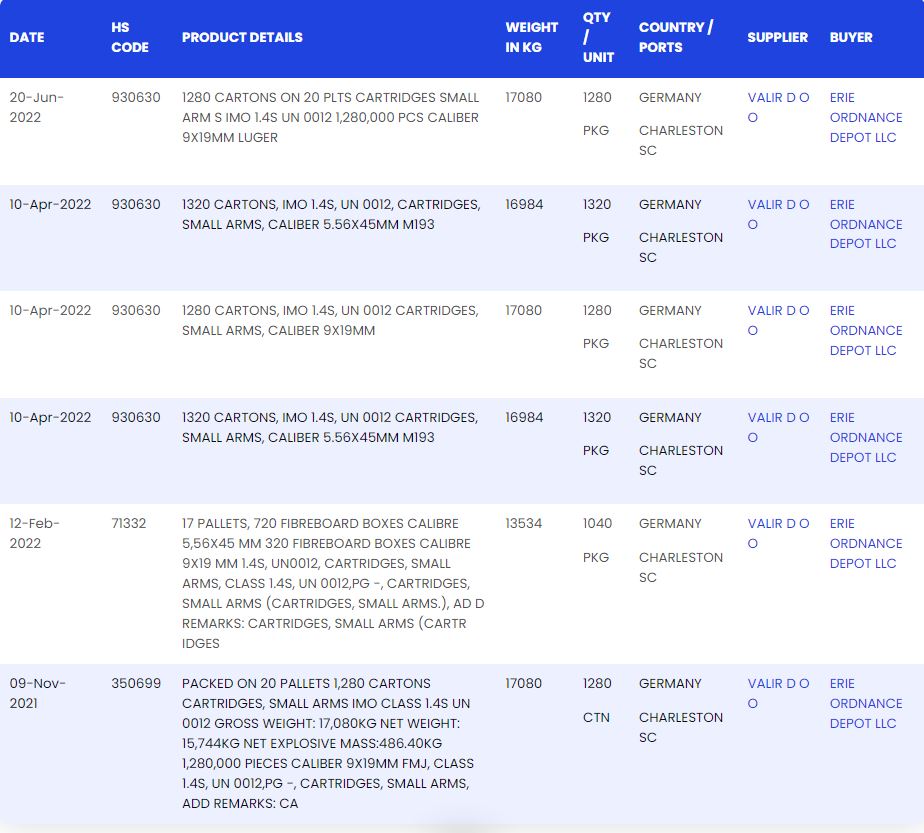 | DATE | HS CODE | PRODUCT DETAILS | WEIGHT IN KG | QTY / UNIT | COUNTRY / PORTS | SUPPLIER | BUYER |
|---|---|---|---|---|---|---|---|
| 20-Jun-2022 | 930630 | 1280 CARTONS ON 20 PLTS CARTRIDGES SMALL ARM S IMO 1.4S UN 0012 1,280,000 PCS CALIBER 9X19MM LUGER | 17080 | 1280 PKG | GERMANY CHARLESTON SC | VALIR D O O | ERIE ORDNANCE DEPOT LLC |
| 10-Apr-2022 | 930630 | 1320 CARTONS, IMO 1.4S, UN 0012, CARTRIDGES, SMALL ARMS, CALIBER 5.56X45MM M193 | 16984 | 1320 PKG | GERMANY CHARLESTON SC | VALIR D O O | ERIE ORDNANCE DEPOT LLC |
| 10-Apr-2022 | 930630 | 1280 CARTONS, IMO 1.4S, UN 0012 CARTRIDGES, SMALL ARMS, CALIBER 9X19MM | 17080 | 1280 PKG | GERMANY CHARLESTON SC | VALIR D O O | ERIE ORDNANCE DEPOT LLC |
| 10-Apr-2022 | 930630 | 1320 CARTONS, IMO 1.4S, UN 0012 CARTRIDGES, SMALL ARMS, CALIBER 5.56X45MM M193 | 16984 | 1320 PKG | GERMANY CHARLESTON SC | VALIR D O O | ERIE ORDNANCE DEPOT LLC |
| 12-Feb-2022 | 71332 | 17 PALLETS, 720 FIBREBOARD BOXES CALIBRE 5,56X45 MM 320 FIBREBOARD BOXES CALIBRE 9X19 MM 1.4S, UN0012, CARTRIDGES, SMALL ARMS, CLASS 1.4S, UN 0012,PG -, CARTRIDGES, SMALL ARMS (CARTRIDGES, SMALL ARMS.), AD D REMARKS: CARTRIDGES, SMALL ARMS (CARTR IDGES | 13534 | 1040 PKG | GERMANY CHARLESTON SC | VALIR D O O | ERIE ORDNANCE DEPOT LLC |
| 09-Nov-2021 | 350699 | PACKED ON 20 PALLETS 1,280 CARTONS CARTRIDGES, SMALL ARMS IMO CLASS 1.4S UN 0012 GROSS WEIGHT: 17,080KG NET WEIGHT: 15,744KG NET EXPLOSIVE MASS:486.40KG 1,280,000 PIECES CALIBER 9X19MM FMJ, CLASS 1.4S, UN 0012,PG -, CARTRIDGES, SMALL ARMS, ADD REMARKS: CA | 17080 | 1280 CTN | GERMANY CHARLESTON SC | VALIR D O O | ERIE ORDNANCE DEPOT LLC |